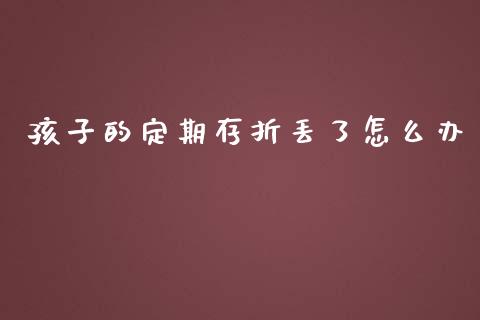 孩子的定期存折丢了怎么办